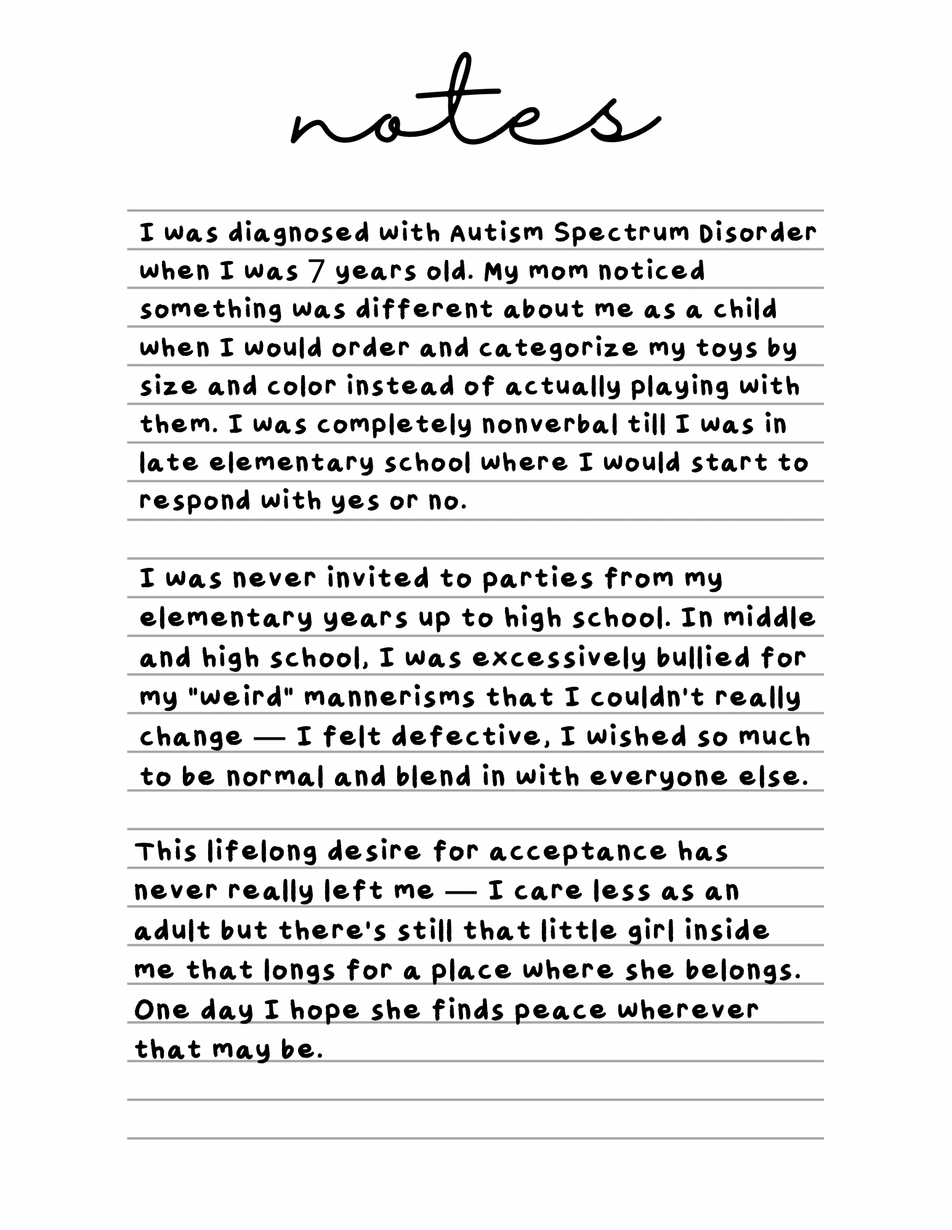 notes

I was diagnosed with Autism Spectrum Disorder when I was 7 years old. My mom noticed something was different about me as a child when I would order and categorize my toys by size and color instead of actually playing with them. I was completely nonverbal till I was in late elementary school where I would start to respond with yes or no.

I was never invited to parties from my elementary years up to high school. In middle and high school, I was excessively bullied for my "weird" mannerisms that I couldn't really change — I felt defective, I wished so much to be normal and blend in with everyone else.

This lifelong desire for acceptance has never really left me — I care less as an adult but there's still that little girl inside me that longs for a place where she belongs. One day I hope she finds peace wherever that may be.